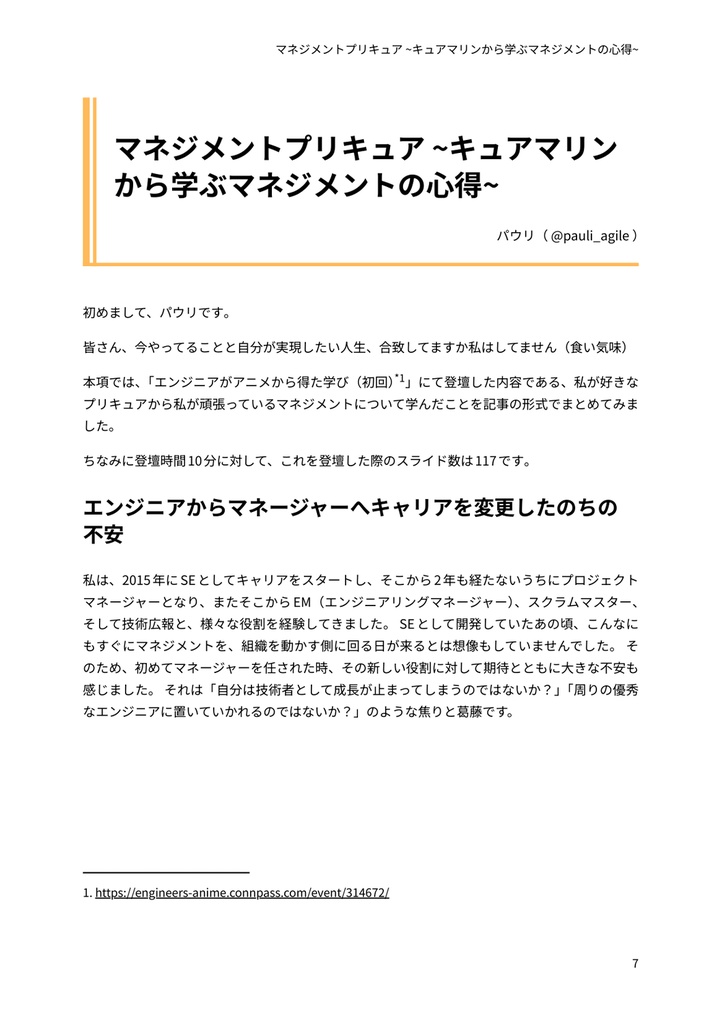 マネジメントプリキュア ~キュアマリンから学ぶマネジメントの心得~

マネジメントプリキュア ~キュアマリンから学ぶマネジメントの心得~

パウリ（ @pauli_agile ）

初めまして、パウリです。

皆さん、今やってることと自分が実現したい人生、合致してますか私はしてません（食い気味）

本項では、「エンジニアがアニメから得た学び（初回）$^{*1}$」にて登壇した内容である、私が好きなプリキュアから私が頑張っているマネジメントについて学んだことを記事の形式でまとめてみました。

ちなみに登壇時間10分に対して、これを登壇した際のスライド数は117です。

エンジニアからマネージャーへキャリアを変更したのちの不安

私は、2015年にSEとしてキャリアをスタートし、そこから2年も経たないうちにプロジェクトマネージャーとなり、またそこからEM（エンジニアリングマネージャー）、スクラムマスター、そして技術広報と、様々な役割を経験してきました。 SEとして開発していたあの頃、こんなにもすぐにマネジメントを、組織を動かす側に回る日が来るとは想像もしていませんでした。 そのため、初めてマネージャーを任された時、その新しい役割に対して期待とともに大きな不安も感じました。 それは「自分は技術者として成長が止まってしまうのではないか？」「周りの優秀なエンジニアに置いていかれるのではないか？」のような焦りと葛藤です。

1. https://engineers-anime.connpass.com/event/314672/

7